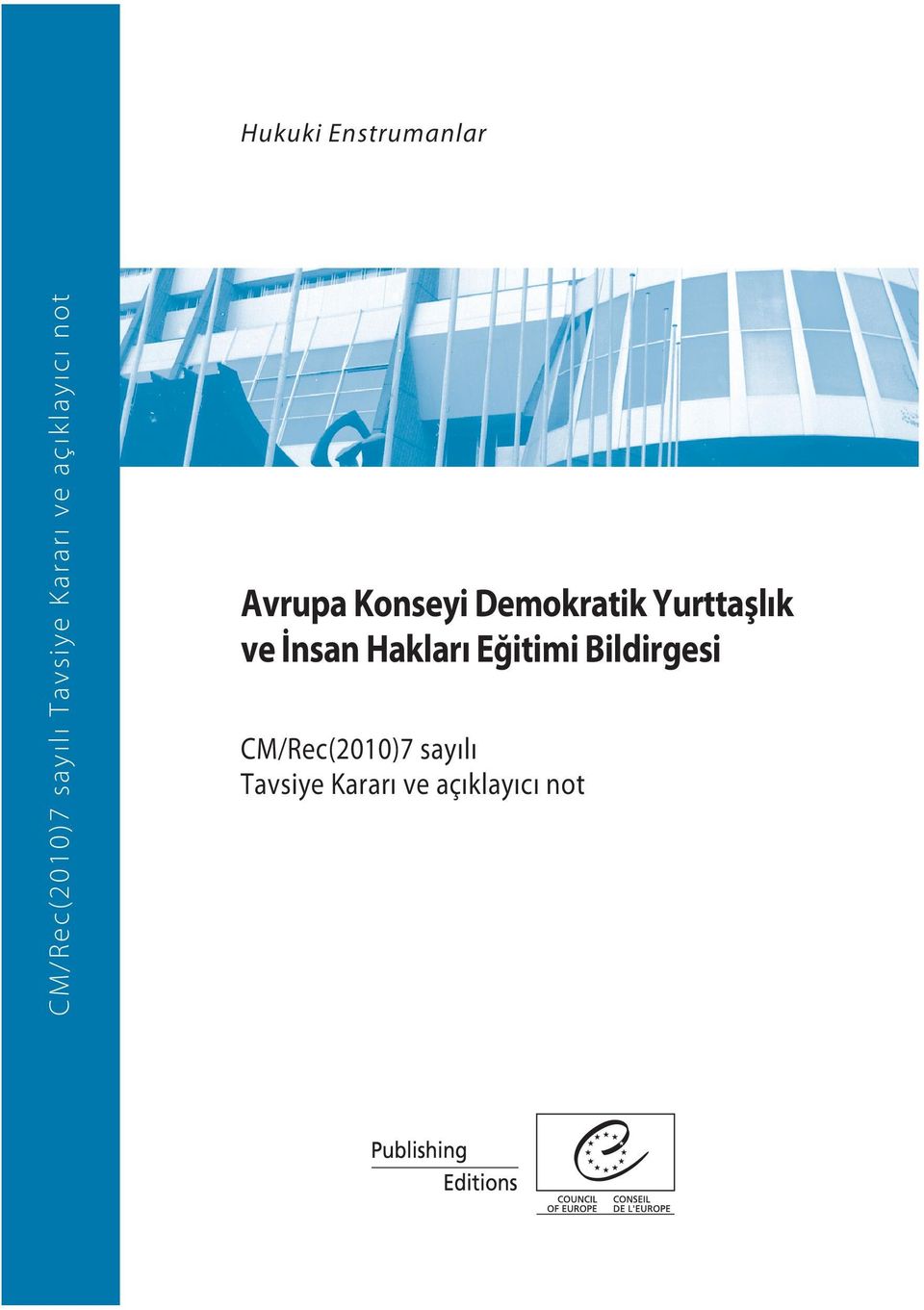 CM/Rec(2010)7 sayılı Tavsiye Kararı ve açıklayıcı not

Hukuki Enstrumanlar

Avrupa Konseyi Demokratik Yurttaşlık ve İnsan Hakları Eğitimi Bildirgesi

CM/Rec(2010)7 sayılı
Tavsiye Kararı ve açıklayıcı not

Publishing
Editions

COUNCIL OF EUROPE
CONSEIL DE L'EUROPE